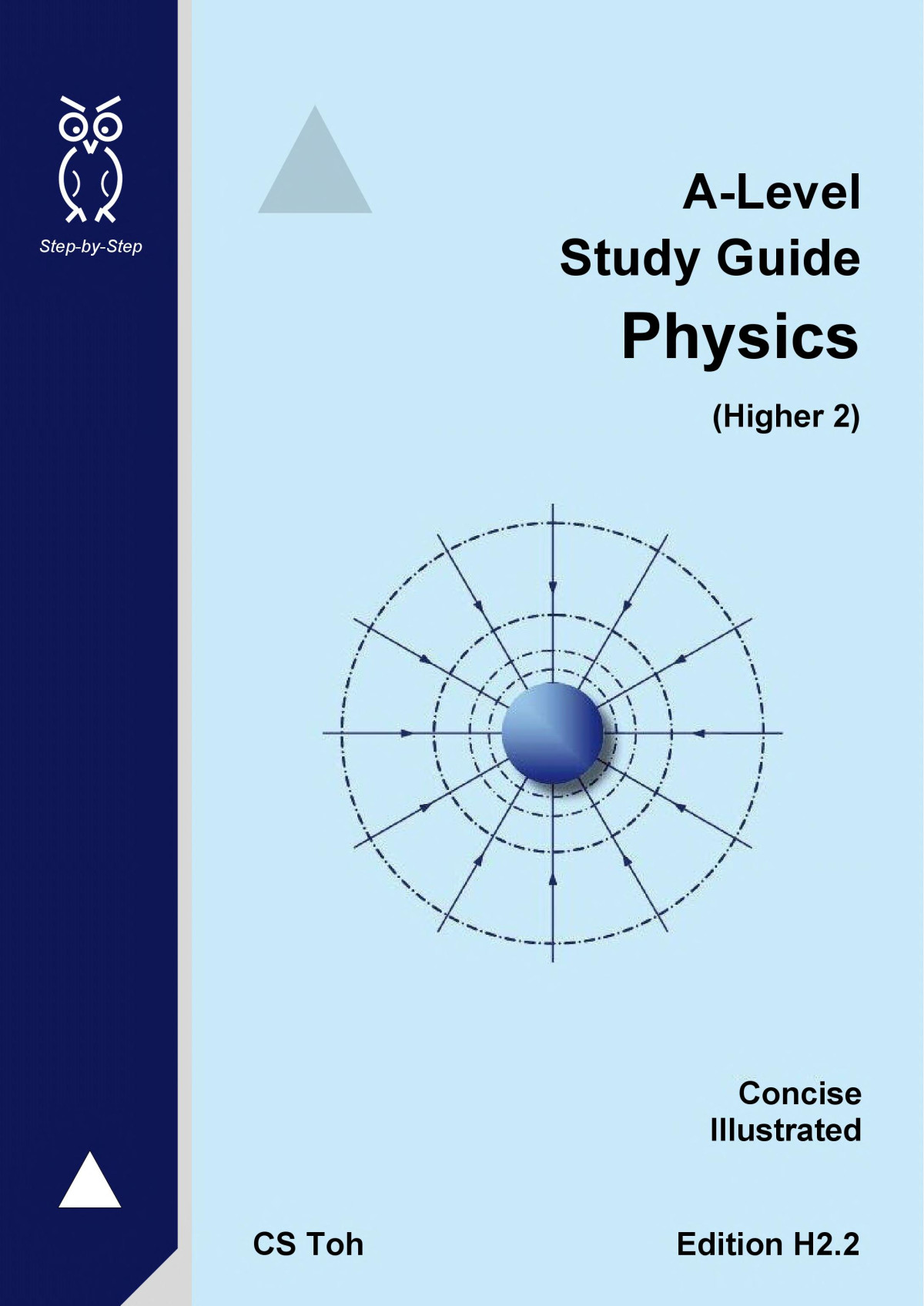 Step-by-Step

A-Level
Study Guide
Physics
(Higher 2)

Concise
Illustrated

CS Toh

Edition H2.2